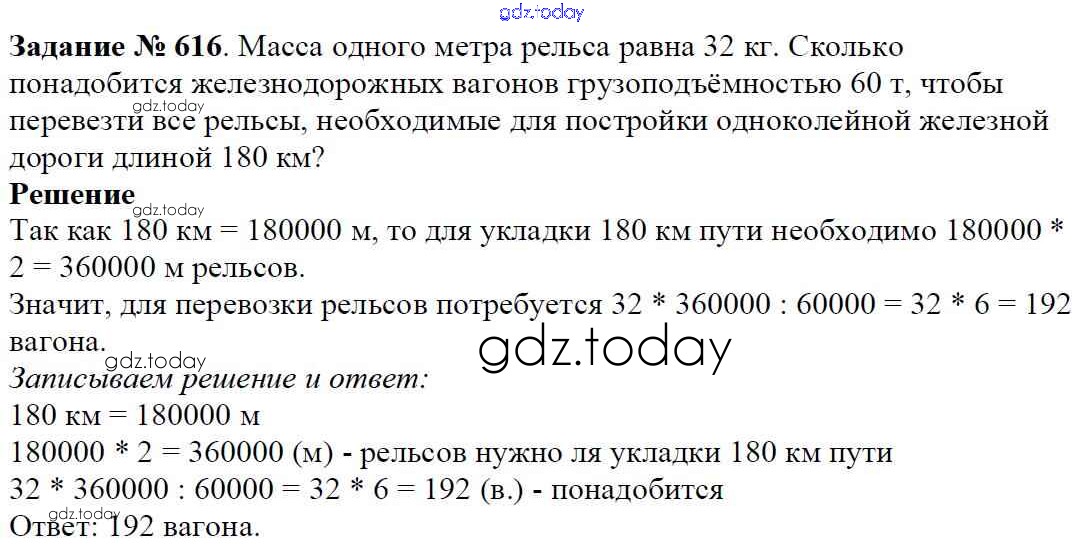 Задание № 616. Масса одного метра рельса равна 32 кг. Сколько понадобится железнодорожных вагонов грузоподъёмностью 60 т, чтобы перевезти все рельсы, необходимые для постройки одноколейной железной дороги длиной 180 км?

Решение

Так как 180 км = 180000 м, то для укладки 180 км пути необходимо 180000 * 2 = 360000 м рельсов.

Значит, для перевозки рельсов потребуется 32 * 360000 : 60000 = 32 * 6 = 192 вагона.

Записываем решение и ответ:

180 км = 180000 м

180000 * 2 = 360000 (м) - рельсов нужно ля укладки 180 км пути

32 * 360000 : 60000 = 32 * 6 = 192 (в.) - понадобится

Ответ: 192 вагона.

gdz.today